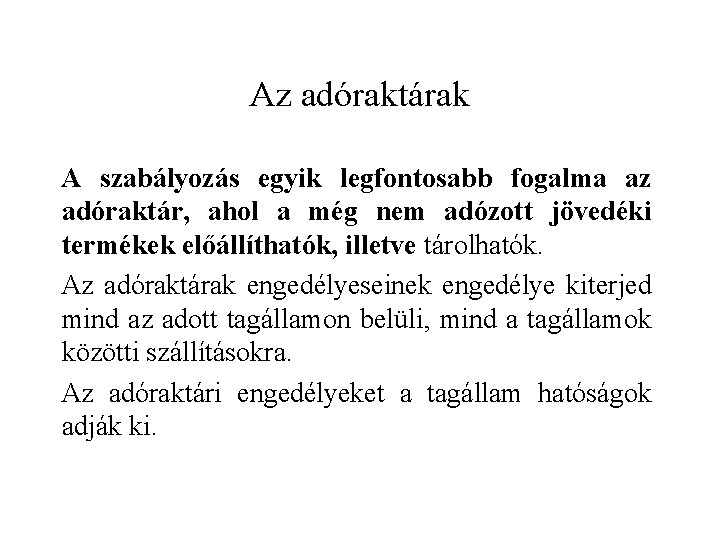 Az adóraktárak

A szabályozás egyik legfontosabb fogalma az adóraktár, ahol a még nem adózott jövedéki termékek előállíthatók, illetve tárolhatók.

Az adóraktárak engedélyeseinek engedélye kiterjed mind az adott tagállamon belüli, mind a tagállamok közötti szállításokra.

Az adóraktári engedélyeket a tagállam hatóságok adják ki.